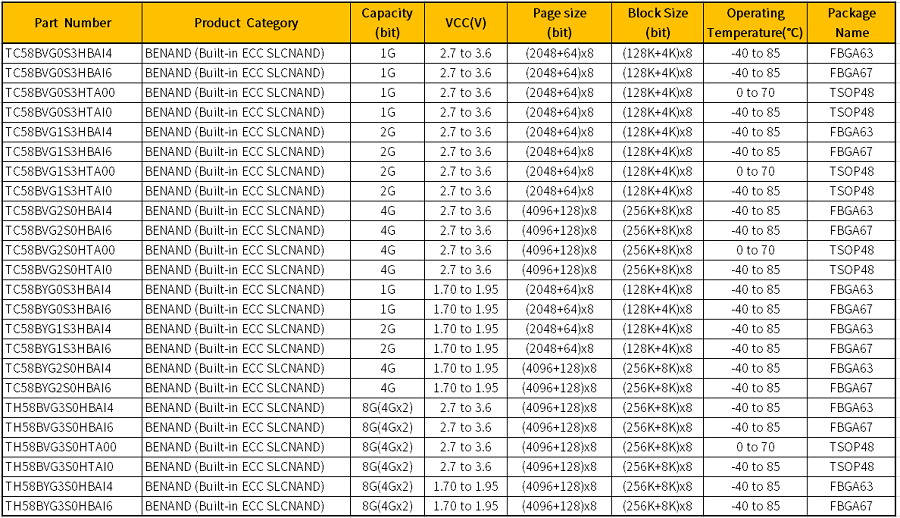 | Part Number | Product Category | Capacity (bit) | VCC(V) | Page size (bit) | Block Size (bit) | Operating Temperature(℃) | Package Name |
|---|---|---|---|---|---|---|---|
| TC58BVG0S3HBAI4 | BENAND (Built-in ECC SLCNAND) | 1G | 2.7 to 3.6 | (2048+64)x8 | (128K+4K)x8 | -40 to 85 | FBGA63 |
| TC58BVG0S3HBAI6 | BENAND (Built-in ECC SLCNAND) | 1G | 2.7 to 3.6 | (2048+64)x8 | (128K+4K)x8 | -40 to 85 | FBGA67 |
| TC58BVG0S3HTA00 | BENAND (Built-in ECC SLCNAND) | 1G | 2.7 to 3.6 | (2048+64)x8 | (128K+4K)x8 | 0 to 70 | TSOP48 |
| TC58BVG0S3HTAI0 | BENAND (Built-in ECC SLCNAND) | 1G | 2.7 to 3.6 | (2048+64)x8 | (128K+4K)x8 | -40 to 85 | TSOP48 |
| TC58BVG1S3HBAI4 | BENAND (Built-in ECC SLCNAND) | 2G | 2.7 to 3.6 | (2048+64)x8 | (128K+4K)x8 | -40 to 85 | FBGA63 |
| TC58BVG1S3HBAI6 | BENAND (Built-in ECC SLCNAND) | 2G | 2.7 to 3.6 | (2048+64)x8 | (128K+4K)x8 | -40 to 85 | FBGA67 |
| TC58BVG1S3HTA00 | BENAND (Built-in ECC SLCNAND) | 2G | 2.7 to 3.6 | (2048+64)x8 | (128K+4K)x8 | 0 to 70 | TSOP48 |
| TC58BVG1S3HTAI0 | BENAND (Built-in ECC SLCNAND) | 2G | 2.7 to 3.6 | (2048+64)x8 | (128K+4K)x8 | -40 to 85 | TSOP48 |
| TC58BVG2S0HBAI4 | BENAND (Built-in ECC SLCNAND) | 4G | 2.7 to 3.6 | (4096+128)x8 | (256K+8K)x8 | -40 to 85 | FBGA63 |
| TC58BVG2S0HBAI6 | BENAND (Built-in ECC SLCNAND) | 4G | 2.7 to 3.6 | (4096+128)x8 | (256K+8K)x8 | -40 to 85 | FBGA67 |
| TC58BVG2S0HTA00 | BENAND (Built-in ECC SLCNAND) | 4G | 2.7 to 3.6 | (4096+128)x8 | (256K+8K)x8 | 0 to 70 | TSOP48 |
| TC58BVG2S0HTAI0 | BENAND (Built-in ECC SLCNAND) | 4G | 2.7 to 3.6 | (4096+128)x8 | (256K+8K)x8 | -40 to 85 | TSOP48 |
| TC58BYG0S3HBAI4 | BENAND (Built-in ECC SLCNAND) | 1G | 1.70 to 1.95 | (2048+64)x8 | (128K+4K)x8 | -40 to 85 | FBGA63 |
| TC58BYG0S3HBAI6 | BENAND (Built-in ECC SLCNAND) | 1G | 1.70 to 1.95 | (2048+64)x8 | (128K+4K)x8 | -40 to 85 | FBGA67 |
| TC58BYG1S3HBAI4 | BENAND (Built-in ECC SLCNAND) | 2G | 1.70 to 1.95 | (2048+64)x8 | (128K+4K)x8 | -40 to 85 | FBGA63 |
| TC58BYG1S3HBAI6 | BENAND (Built-in ECC SLCNAND) | 2G | 1.70 to 1.95 | (2048+64)x8 | (128K+4K)x8 | -40 to 85 | FBGA67 |
| TC58BYG2S0HBAI4 | BENAND (Built-in ECC SLCNAND) | 4G | 1.70 to 1.95 | (4096+128)x8 | (256K+8K)x8 | -40 to 85 | FBGA63 |
| TC58BYG2S0HBAI6 | BENAND (Built-in ECC SLCNAND) | 4G | 1.70 to 1.95 | (4096+128)x8 | (256K+8K)x8 | -40 to 85 | FBGA67 |
| TH58BVG3S0HBAI4 | BENAND (Built-in ECC SLCNAND) | 8G(4Gx2) | 2.7 to 3.6 | (4096+128)x8 | (256K+8K)x8 | -40 to 85 | FBGA63 |
| TH58BVG3S0HBAI6 | BENAND (Built-in ECC SLCNAND) | 8G(4Gx2) | 2.7 to 3.6 | (4096+128)x8 | (256K+8K)x8 | -40 to 85 | FBGA67 |
| TH58BVG3S0HTA00 | BENAND (Built-in ECC SLCNAND) | 8G(4Gx2) | 2.7 to 3.6 | (4096+128)x8 | (256K+8K)x8 | 0 to 70 | TSOP48 |
| TH58BVG3S0HTAI0 | BENAND (Built-in ECC SLCNAND) | 8G(4Gx2) | 2.7 to 3.6 | (4096+128)x8 | (256K+8K)x8 | -40 to 85 | TSOP48 |
| TH58BYG3S0HBAI4 | BENAND (Built-in ECC SLCNAND) | 8G(4Gx2) | 1.70 to 1.95 | (4096+128)x8 | (256K+8K)x8 | -40 to 85 | FBGA63 |
| TH58BYG3S0HBAI6 | BENAND (Built-in ECC SLCNAND) | 8G(4Gx2) | 1.70 to 1.95 | (4096+128)x8 | (256K+8K)x8 | -40 to 85 | FBGA67 |